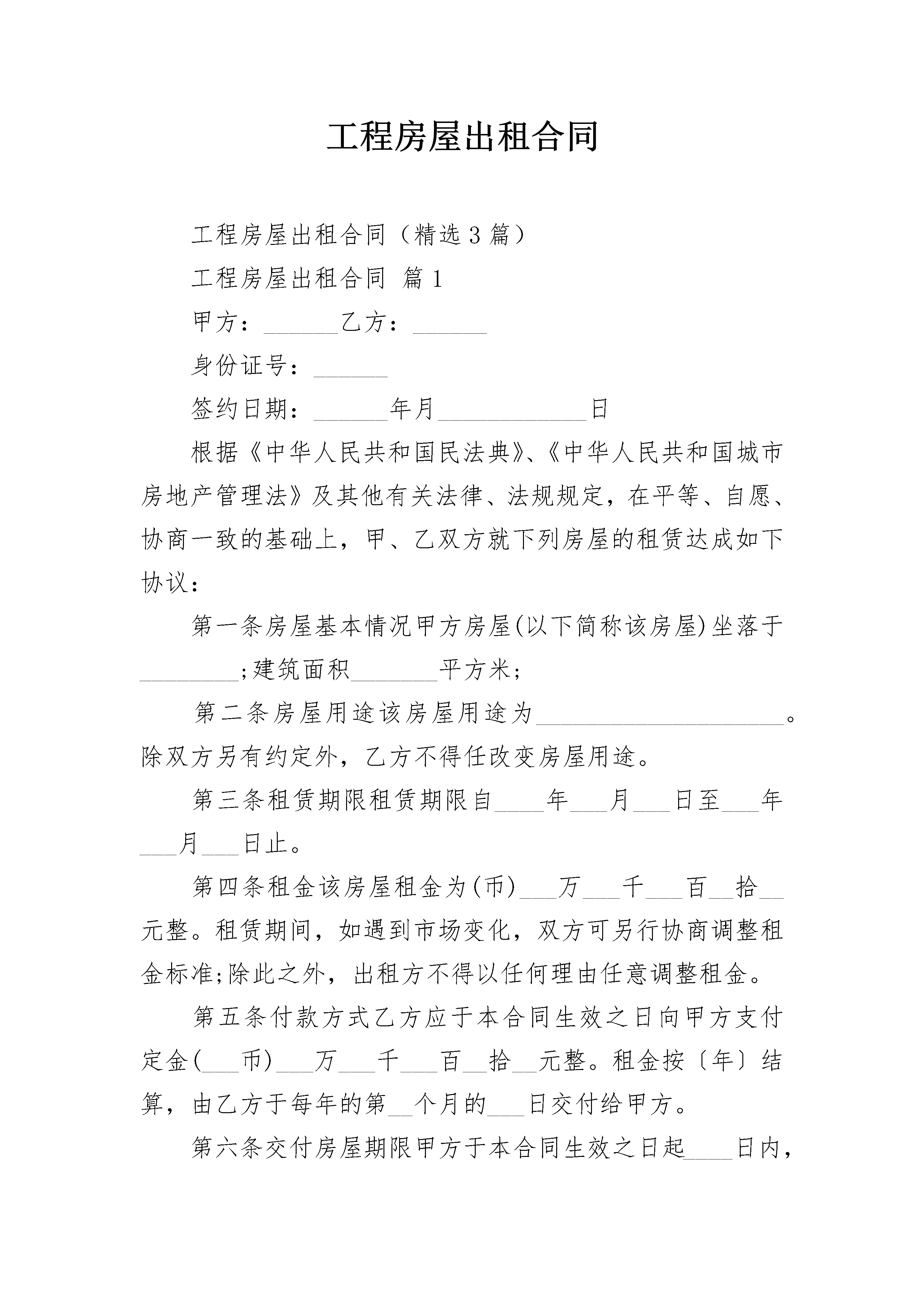 工程房屋出租合同

工程房屋出租合同（精选3篇）

工程房屋出租合同 篇1

甲方：____乙方：____

身份证号：____

签约日期：____年月____日

根据《中华人民共和国民法典》、《中华人民共和国城市房地产管理法》及其他有关法律、法规规定，在平等、自愿、协商一致的基础上，甲、乙双方就下列房屋的租赁达成如下协议：

第一条房屋基本情况甲方房屋(以下简称该房屋)坐落于____;建筑面积____平方米；

第二条房屋用途该房屋用途为____。除双方另有约定外，乙方不得任改变房屋用途。

第三条租赁期限租赁期限自____年____月____日至____年____月____日止。

第四条租金该房屋租金为(币)____万____千____百____拾____元整。租赁期间，如遇到市场变化，双方可另行协商调整租金标准;除此之外，出租方不得以任何理由任意调整租金。

第五条付款方式乙方应于本合同生效之日向甲方支付定金(____币)____万____千____百____拾____元整。租金按〔年〕结算，由乙方于每年的第____个月的____日交付给甲方。

第六条交付房屋期限甲方于本合同生效之日起____日内，